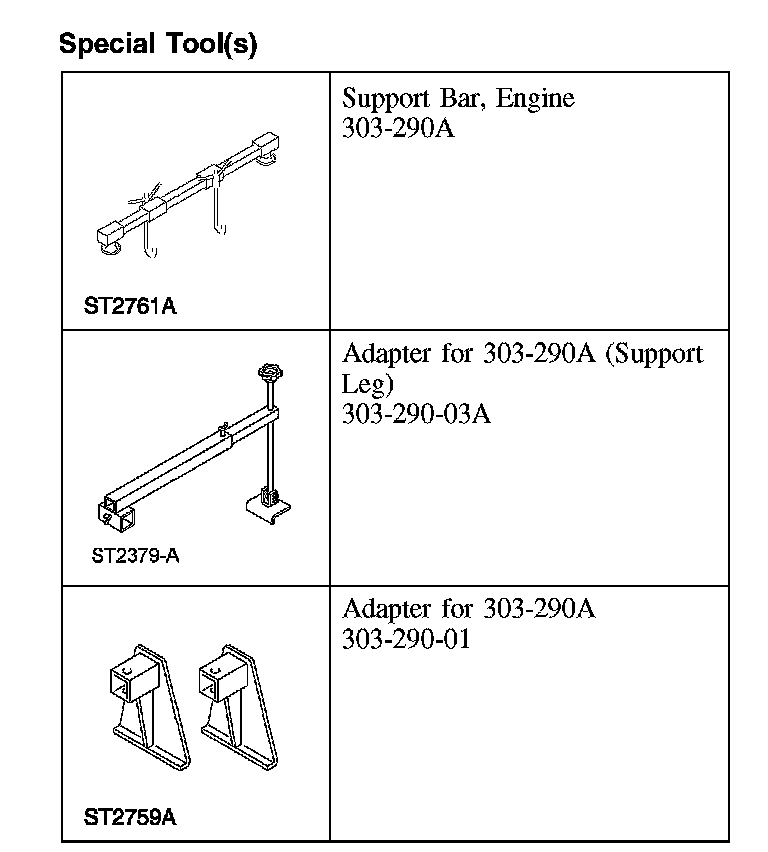 Special Tool(s)

| | |
|---|---|
| ST2761A | Support Bar, Engine 303-290A |
| ST2379-A | Adapter for 303-290A (Support Leg) 303-290-03A |
| ST2759A | Adapter for 303-290A 303-290-01 |